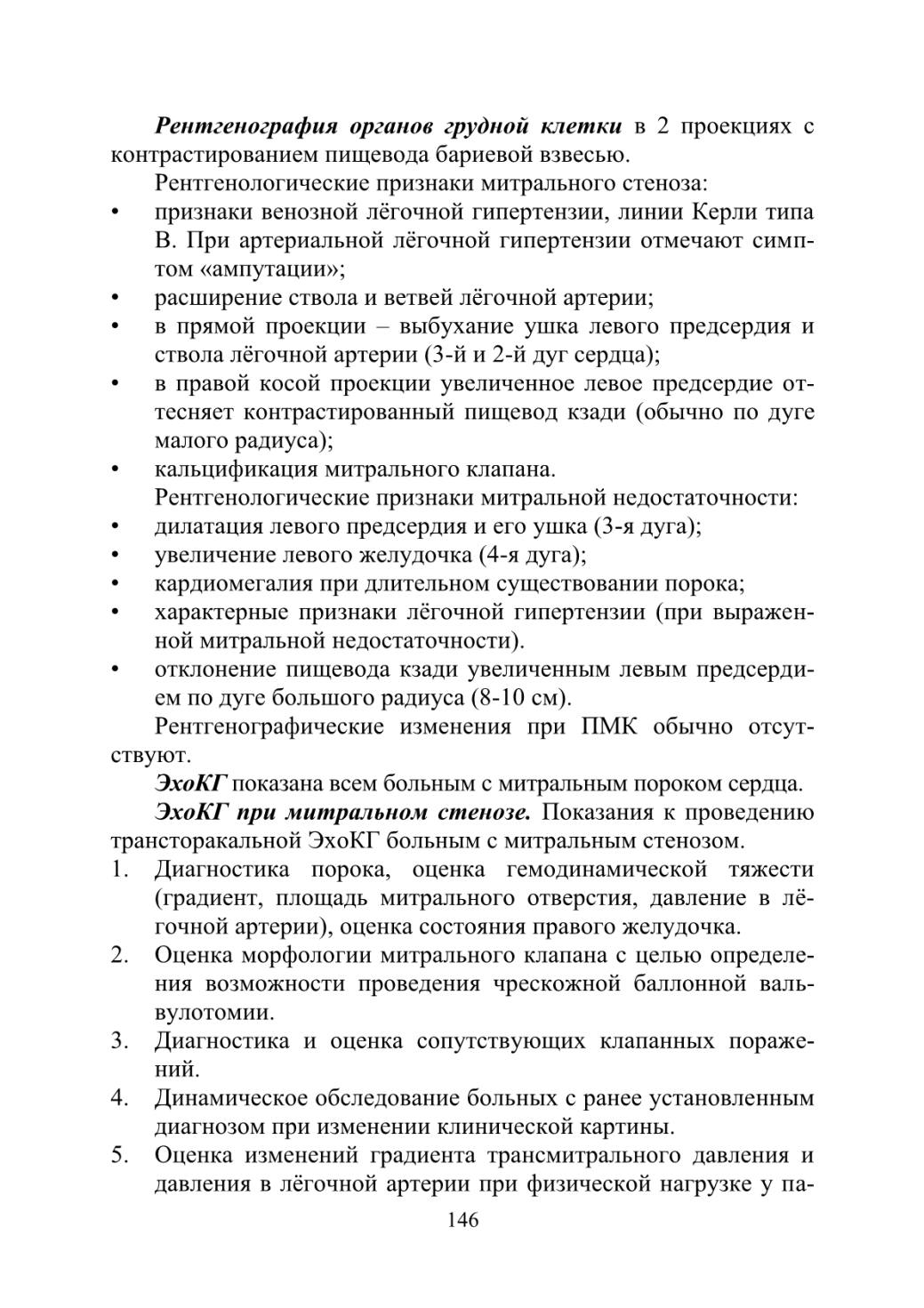 Рентгенография органов грудной клетки в 2 проекциях с контрастированием пищевода бариевой взвесью.

Рентгенологические признаки митрального стеноза:
• признаки венозной лёгочной гипертензии, линии Керли типа В. При артериальной лёгочной гипертензии отмечают симптом «ампутации»;
• расширение ствола и ветвей лёгочной артерии;
• в прямой проекции – выбухание ушка левого предсердия и ствола лёгочной артерии (3-й и 2-й дуг сердца);
• в правой косой проекции увеличенное левое предсердие оттесняет контрастированный пищевод кзади (обычно по дуге малого радиуса);
• кальцификация митрального клапана.

Рентгенологические признаки митральной недостаточности:
• дилатация левого предсердия и его ушка (3-я дуга);
• увеличение левого желудочка (4-я дуга);
• кардиомегалия при длительном существовании порока;
• характерные признаки лёгочной гипертензии (при выраженной митральной недостаточности).
• отклонение пищевода кзади увеличенным левым предсердием по дуге большого радиуса (8-10 см).

Рентгенографические изменения при ПМК обычно отсутствуют.

ЭхоКГ показана всем больным с митральным пороком сердца.

ЭхоКГ при митральном стенозе. Показания к проведению трансторакальной ЭхоКГ больным с митральным стенозом.
1. Диагностика порока, оценка гемодинамической тяжести (градиент, площадь митрального отверстия, давление в лёгочной артерии), оценка состояния правого желудочка.
2. Оценка морфологии митрального клапана с целью определения возможности проведения чрескожной баллонной вальвулотомии.
3. Диагностика и оценка сопутствующих клапанных поражений.
4. Динамическое обследование больных с ранее установленным диагнозом при изменении клинической картины.
5. Оценка изменений градиента трансмитрального давления и давления в лёгочной артерии при физической нагрузке у па-

146